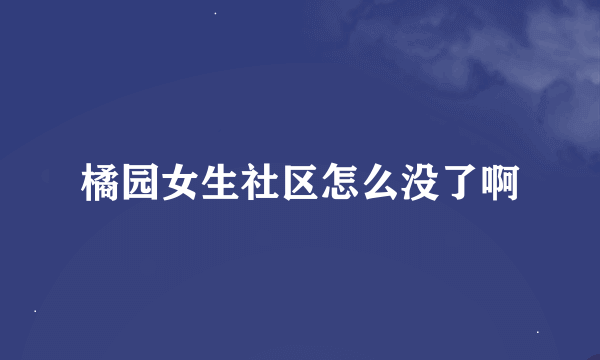 橘园女生社区怎么没了啊